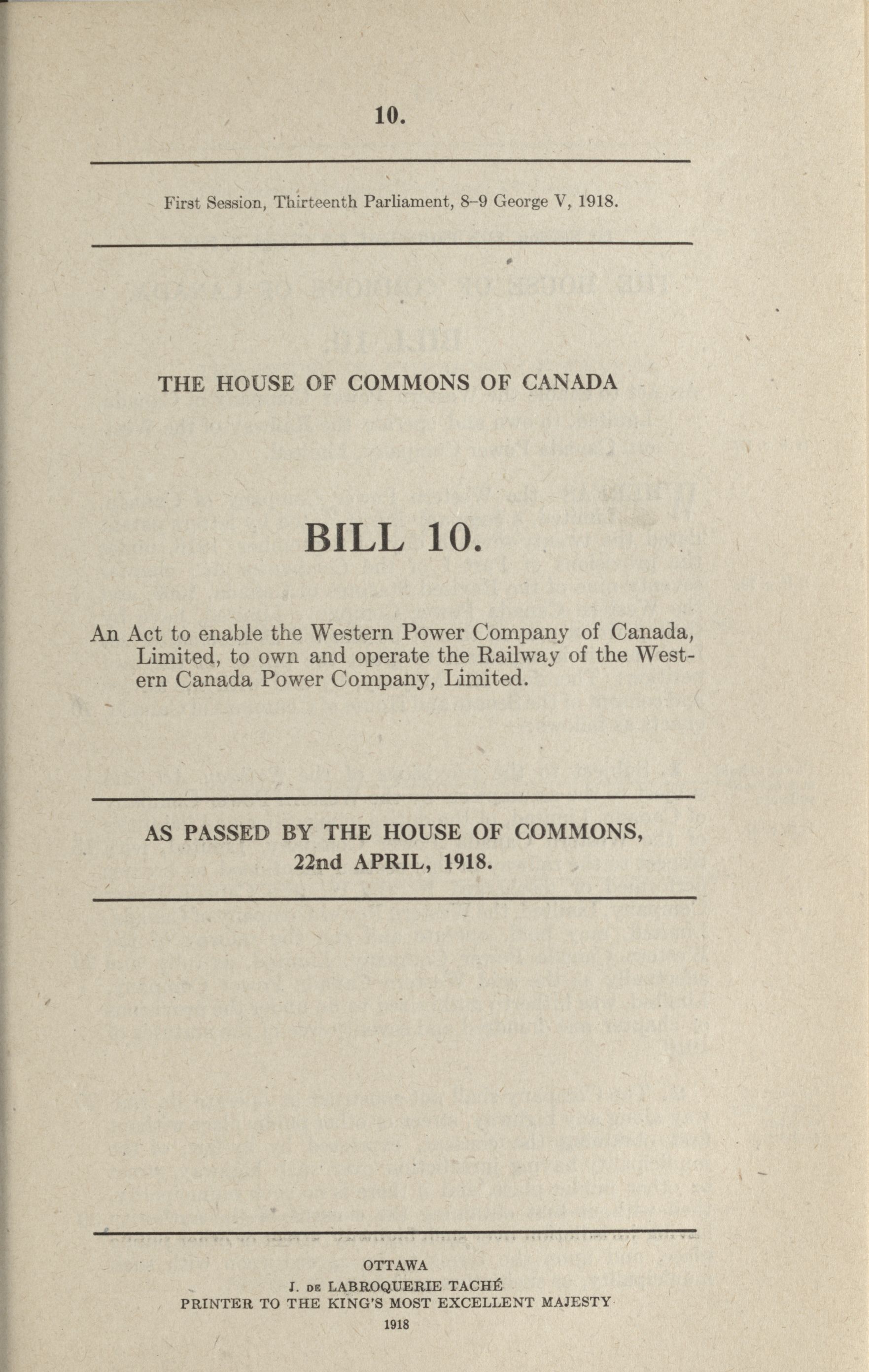 10.

First Session, Thirteenth Parliament, 8–9 George V, 1918.

THE HOUSE OF COMMONS OF CANADA

BILL 10.

An Act to enable the Western Power Company of Canada, Limited, to own and operate the Railway of the Western Canada Power Company, Limited.

AS PASSED BY THE HOUSE OF COMMONS, 22nd APRIL, 1918.

OTTAWA
J. DE LABROQUERIE TACHÉ
PRINTER TO THE KING'S MOST EXCELLENT MAJESTY
1918